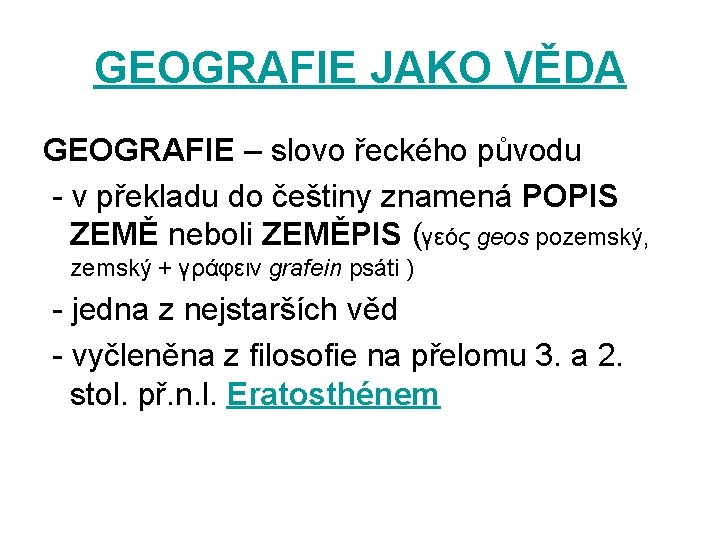 GEOGRAFIE JAKO VĚDA

GEOGRAFIE – slovo řeckého původu

- v překladu do češtiny znamená POPIS ZEMĚ neboli ZEMĚPIS (γεός geos pozemský, zemský + γράφειν grafein psáti )
- jedna z nejstarších věd
- vyčleněna z filosofie na přelomu 3. a 2. stol. př.n.l. Eratosthénem